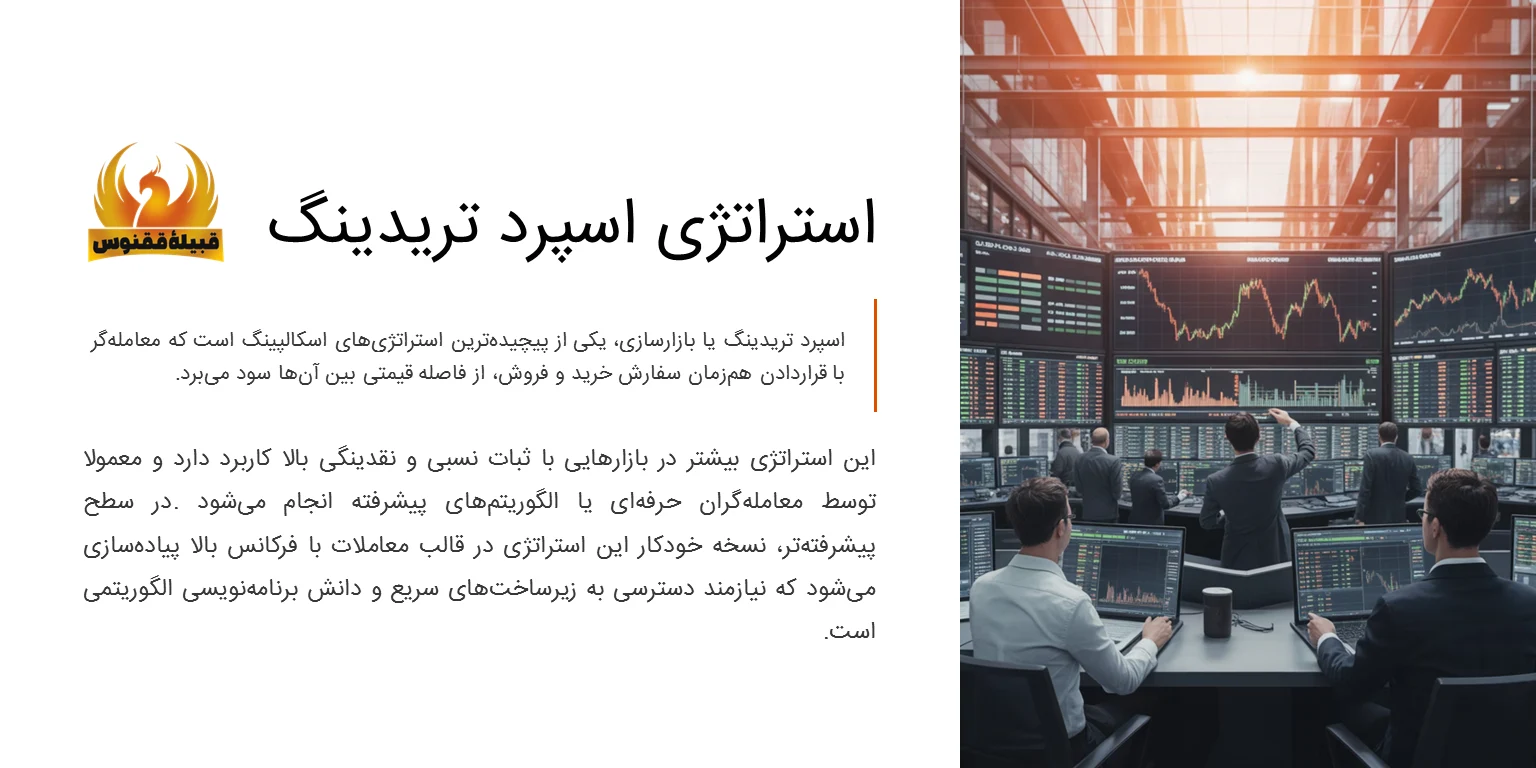 قبیلهٔ ققنوس

استراتژی اسپرد تریدینگ

اسپرد تریدینگ یا بازارسازی، یکی از پیچیده‌ترین استراتژی‌های اسکالپینگ است که معامله‌گر با قراردادن هم‌زمان سفارش خرید و فروش، از فاصله قیمتی بین آن‌ها سود می‌برد.

این استراتژی بیشتر در بازارهایی با ثبات نسبی و نقدینگی بالا کاربرد دارد و معمولا توسط معامله‌گران حرفه‌ای یا الگوریتم‌های پیشرفته انجام می‌شود .در سطح پیشرفته‌تر، نسخه خودکار این استراتژی در قالب معاملات با فرکانس بالا پیاده‌سازی می‌شود که نیازمند دسترسی به زیرساخت‌های سریع و دانش برنامه‌نویسی الگوریتمی است.